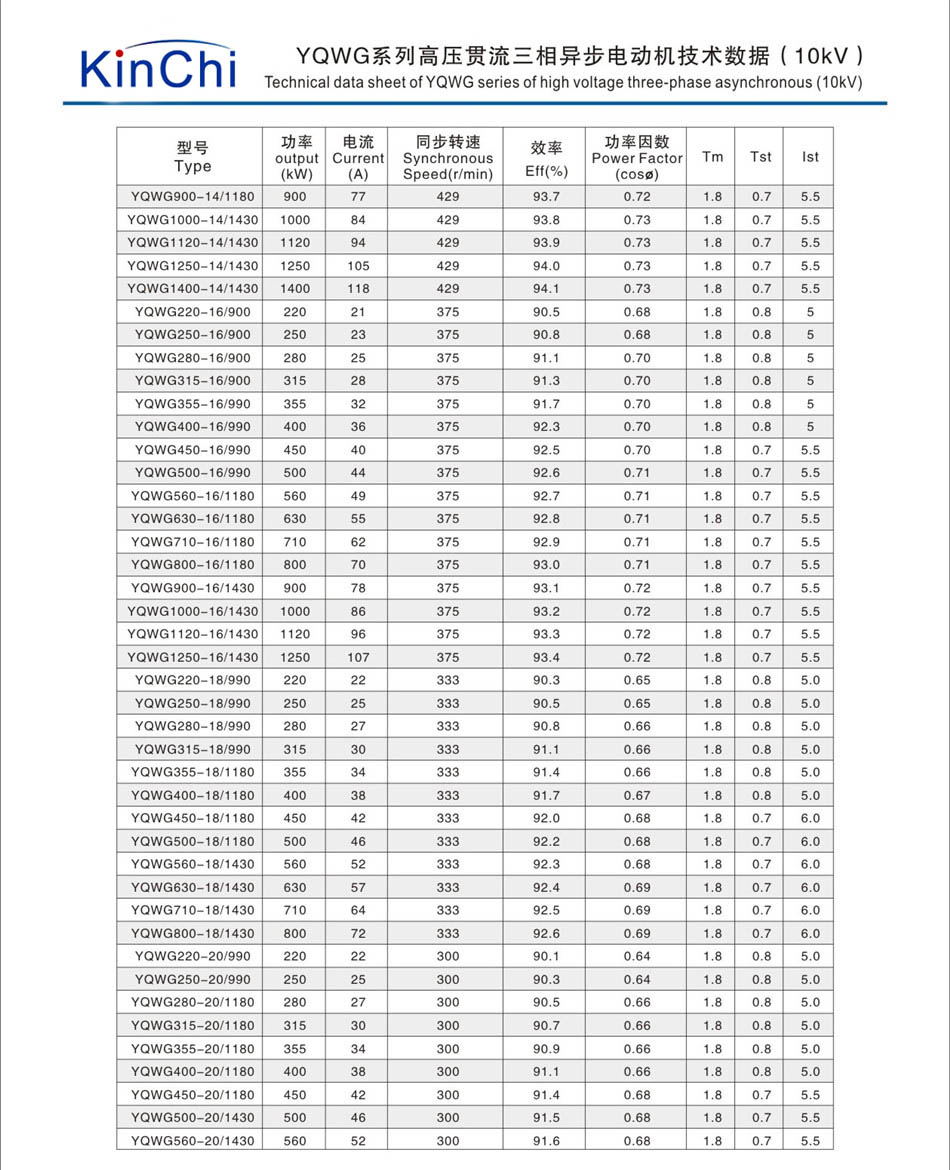 KinChi

YQWG系列高压贯流三相异步电动机技术数据（10kV）
Technical data sheet of YQWG series of high voltage three-phase asynchronous (10kV)

| 型号 Type | 功率 output (kW) | 电流 Current (A) | 同步转速 Synchronous Speed(r/min) | 效率 Eff(%) | 功率因数 Power Factor (cosø) | Tm | Tst | Ist |
|---|---|---|---|---|---|---|---|---|
| YQWG900-14/1180 | 900 | 77 | 429 | 93.7 | 0.72 | 1.8 | 0.7 | 5.5 |
| YQWG1000-14/1430 | 1000 | 84 | 429 | 93.8 | 0.73 | 1.8 | 0.7 | 5.5 |
| YQWG1120-14/1430 | 1120 | 94 | 429 | 93.9 | 0.73 | 1.8 | 0.7 | 5.5 |
| YQWG1250-14/1430 | 1250 | 105 | 429 | 94.0 | 0.73 | 1.8 | 0.7 | 5.5 |
| YQWG1400-14/1430 | 1400 | 118 | 429 | 94.1 | 0.73 | 1.8 | 0.7 | 5.5 |
| YQWG220-16/900 | 220 | 21 | 375 | 90.5 | 0.68 | 1.8 | 0.8 | 5 |
| YQWG250-16/900 | 250 | 23 | 375 | 90.8 | 0.68 | 1.8 | 0.8 | 5 |
| YQWG280-16/900 | 280 | 25 | 375 | 91.1 | 0.70 | 1.8 | 0.8 | 5 |
| YQWG315-16/900 | 315 | 28 | 375 | 91.3 | 0.70 | 1.8 | 0.8 | 5 |
| YQWG355-16/990 | 355 | 32 | 375 | 91.7 | 0.70 | 1.8 | 0.8 | 5 |
| YQWG400-16/990 | 400 | 36 | 375 | 92.3 | 0.70 | 1.8 | 0.8 | 5 |
| YQWG450-16/990 | 450 | 40 | 375 | 92.5 | 0.70 | 1.8 | 0.7 | 5.5 |
| YQWG500-16/990 | 500 | 44 | 375 | 92.6 | 0.71 | 1.8 | 0.7 | 5.5 |
| YQWG560-16/1180 | 560 | 49 | 375 | 92.7 | 0.71 | 1.8 | 0.7 | 5.5 |
| YQWG630-16/1180 | 630 | 55 | 375 | 92.8 | 0.71 | 1.8 | 0.7 | 5.5 |
| YQWG710-16/1180 | 710 | 62 | 375 | 92.9 | 0.71 | 1.8 | 0.7 | 5.5 |
| YQWG800-16/1180 | 800 | 70 | 375 | 93.0 | 0.71 | 1.8 | 0.7 | 5.5 |
| YQWG900-16/1430 | 900 | 78 | 375 | 93.1 | 0.72 | 1.8 | 0.7 | 5.5 |
| YQWG1000-16/1430 | 1000 | 86 | 375 | 93.2 | 0.72 | 1.8 | 0.7 | 5.5 |
| YQWG1120-16/1430 | 1120 | 96 | 375 | 93.3 | 0.72 | 1.8 | 0.7 | 5.5 |
| YQWG1250-16/1430 | 1250 | 107 | 375 | 93.4 | 0.72 | 1.8 | 0.7 | 5.5 |
| YQWG220-18/990 | 220 | 22 | 333 | 90.3 | 0.65 | 1.8 | 0.8 | 5.0 |
| YQWG250-18/990 | 250 | 25 | 333 | 90.5 | 0.65 | 1.8 | 0.8 | 5.0 |
| YQWG280-18/990 | 280 | 27 | 333 | 90.8 | 0.66 | 1.8 | 0.8 | 5.0 |
| YQWG315-18/990 | 315 | 30 | 333 | 91.1 | 0.66 | 1.8 | 0.8 | 5.0 |
| YQWG355-18/1180 | 355 | 34 | 333 | 91.4 | 0.66 | 1.8 | 0.8 | 5.0 |
| YQWG400-18/1180 | 400 | 38 | 333 | 91.7 | 0.67 | 1.8 | 0.8 | 5.0 |
| YQWG450-18/1180 | 450 | 42 | 333 | 92.0 | 0.68 | 1.8 | 0.7 | 6.0 |
| YQWG500-18/1180 | 500 | 46 | 333 | 92.2 | 0.68 | 1.8 | 0.7 | 6.0 |
| YQWG560-18/1430 | 560 | 52 | 333 | 92.3 | 0.68 | 1.8 | 0.7 | 6.0 |
| YQWG630-18/1430 | 630 | 57 | 333 | 92.4 | 0.69 | 1.8 | 0.7 | 6.0 |
| YQWG710-18/1430 | 710 | 64 | 333 | 92.5 | 0.69 | 1.8 | 0.7 | 6.0 |
| YQWG800-18/1430 | 800 | 72 | 333 | 92.6 | 0.69 | 1.8 | 0.7 | 6.0 |
| YQWG220-20/990 | 220 | 22 | 300 | 90.1 | 0.64 | 1.8 | 0.8 | 5.0 |
| YQWG250-20/990 | 250 | 25 | 300 | 90.3 | 0.64 | 1.8 | 0.8 | 5.0 |
| YQWG280-20/1180 | 280 | 27 | 300 | 90.5 | 0.66 | 1.8 | 0.8 | 5.0 |
| YQWG315-20/1180 | 315 | 30 | 300 | 90.7 | 0.66 | 1.8 | 0.8 | 5.0 |
| YQWG355-20/1180 | 355 | 34 | 300 | 90.9 | 0.66 | 1.8 | 0.8 | 5.0 |
| YQWG400-20/1180 | 400 | 38 | 300 | 91.1 | 0.66 | 1.8 | 0.8 | 5.0 |
| YQWG450-20/1180 | 450 | 42 | 300 | 91.4 | 0.68 | 1.8 | 0.7 | 5.5 |
| YQWG500-20/1430 | 500 | 46 | 300 | 91.5 | 0.68 | 1.8 | 0.7 | 5.5 |
| YQWG560-20/1430 | 560 | 52 | 300 | 91.6 | 0.68 | 1.8 | 0.7 | 5.5 |